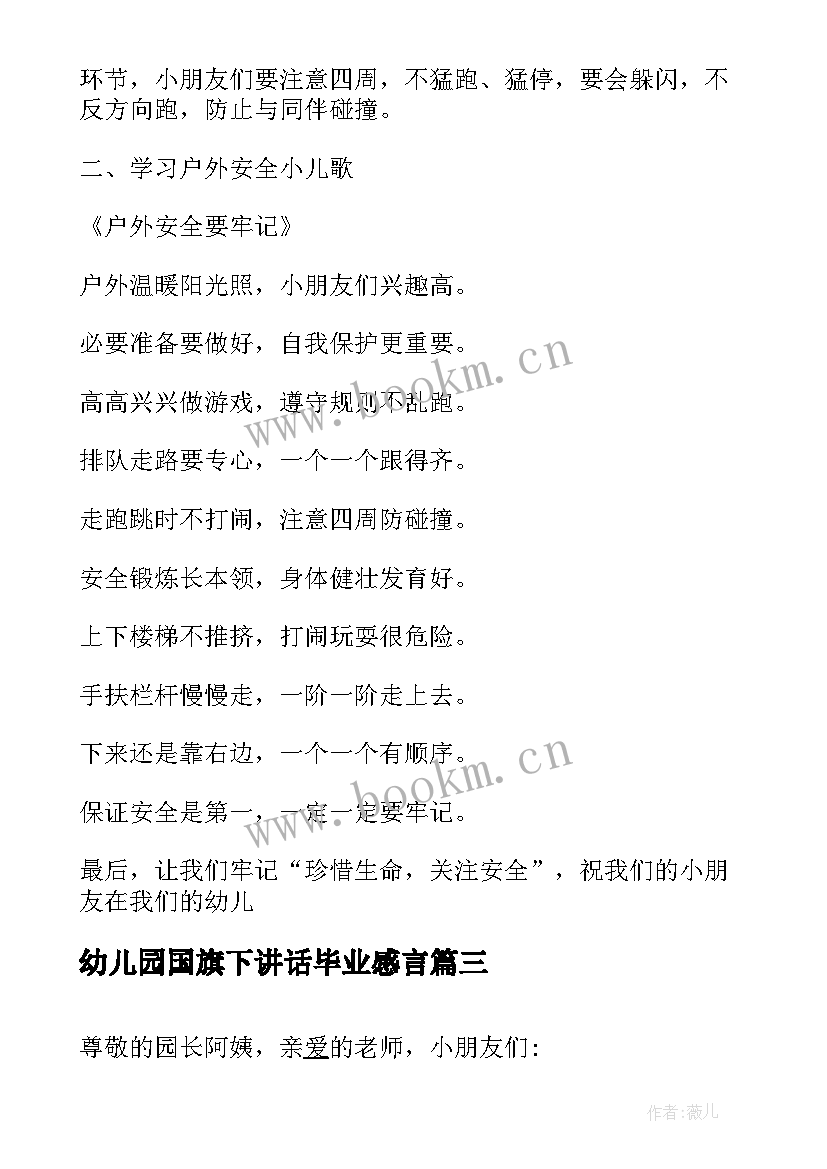 环节，小朋友们要注意四周，不猛跑、猛停，要会躲闪，不反方向跑，防止与同伴碰撞。

二、学习户外安全小儿歌

《户外安全要牢记》

户外温暖阳光照，小朋友们兴趣高。

必要准备要做好，自我保护更重要。

高高兴兴做游戏，遵守规则不乱跑。

排队走路要专心，一个一个跟得齐。

走跑跳时不打闹，注意四周防碰撞。

安全锻炼长本领，身体健壮发育好。

上下楼梯不推挤，打闹玩耍很危险。

手扶栏杆慢慢走，一阶一阶走上去。

下来还是靠右边，一个一个有顺序。

保证安全是第一，一定一定要牢记。

最后，让我们牢记“珍惜生命，关注安全”，祝我们的小朋友在我们的幼儿

幼儿园国旗下讲话毕业感言篇三

尊敬的园长阿姨，亲爱的老师，小朋友们:

www.bookm.cn

www.bookm.cn

作者:薇儿